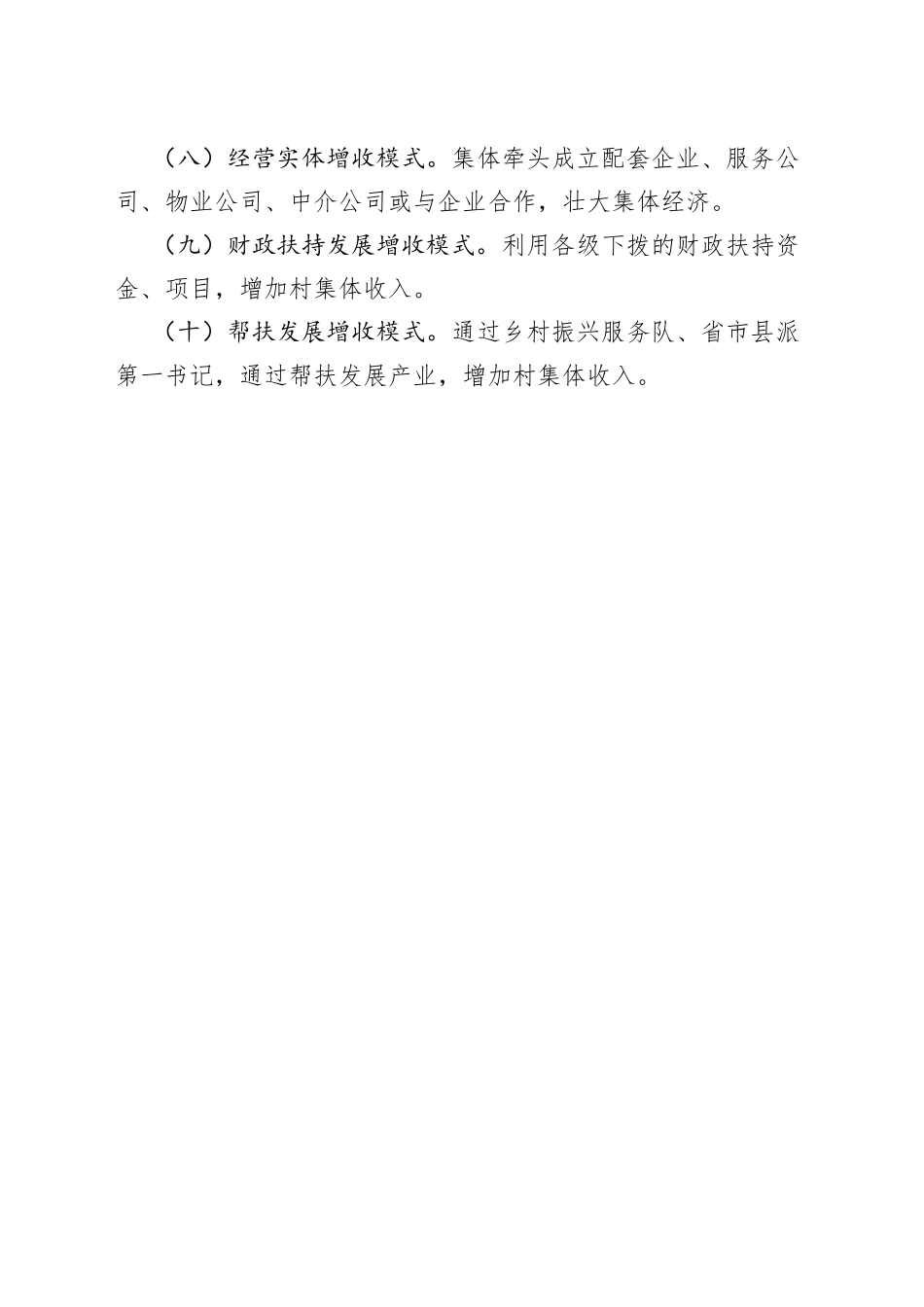 （八）经营实体增收模式。集体牵头成立配套企业、服务公司、物业公司、中介公司或与企业合作，壮大集体经济。

（九）财政扶持发展增收模式。利用各级下拨的财政扶持资金、项目，增加村集体收入。

（十）帮扶发展增收模式。通过乡村振兴服务队、省市县派第一书记，通过帮扶发展产业，增加村集体收入。